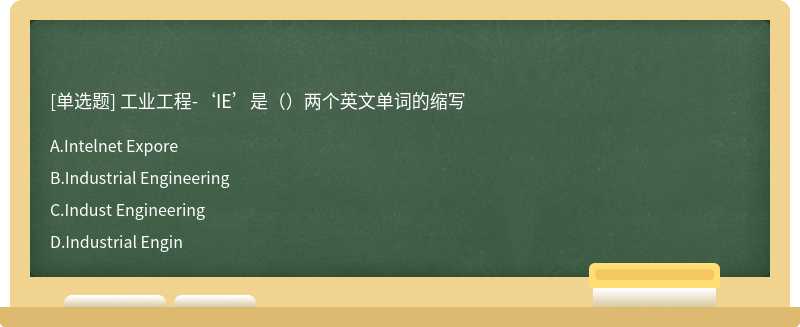 [单选题] 工业工程-‘IE’是（）两个英文单词的缩写

A.Intelnet Expore

B.Industrial Engineering

C.Indust Engineering

D.Industrial Engin